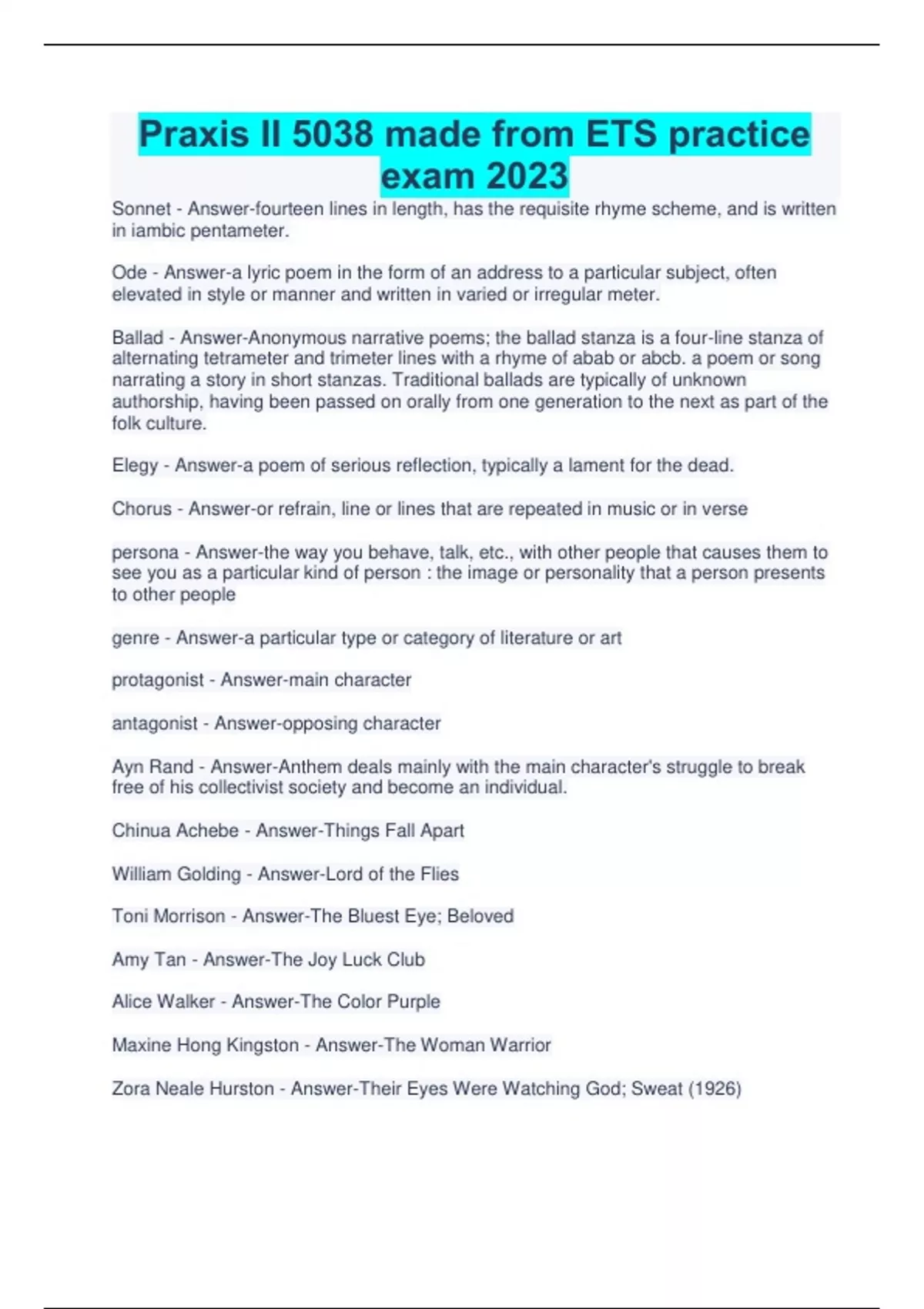 Praxis II 5038 made from ETS practice exam 2023

Sonnet - Answer-fourteen lines in length, has the requisite rhyme scheme, and is written in iambic pentameter.

Ode - Answer-a lyric poem in the form of an address to a particular subject, often elevated in style or manner and written in varied or irregular meter.

Ballad - Answer-Anonymous narrative poems; the ballad stanza is a four-line stanza of alternating tetrameter and trimeter lines with a rhyme of abab or abcb. a poem or song narrating a story in short stanzas. Traditional ballads are typically of unknown authorship, having been passed on orally from one generation to the next as part of the folk culture.

Elegy - Answer-a poem of serious reflection, typically a lament for the dead.

Chorus - Answer-or refrain, line or lines that are repeated in music or in verse

persona - Answer-the way you behave, talk, etc., with other people that causes them to see you as a particular kind of person : the image or personality that a person presents to other people

genre - Answer-a particular type or category of literature or art

protagonist - Answer-main character

antagonist - Answer-opposing character

Ayn Rand - Answer-Anthem deals mainly with the main character's struggle to break free of his collectivist society and become an individual.

Chinua Achebe - Answer-Things Fall Apart

William Golding - Answer-Lord of the Flies

Toni Morrison - Answer-The Bluest Eye; Beloved

Amy Tan - Answer-The Joy Luck Club

Alice Walker - Answer-The Color Purple

Maxine Hong Kingston - Answer-The Woman Warrior

Zora Neale Hurston - Answer-Their Eyes Were Watching God; Sweat (1926)